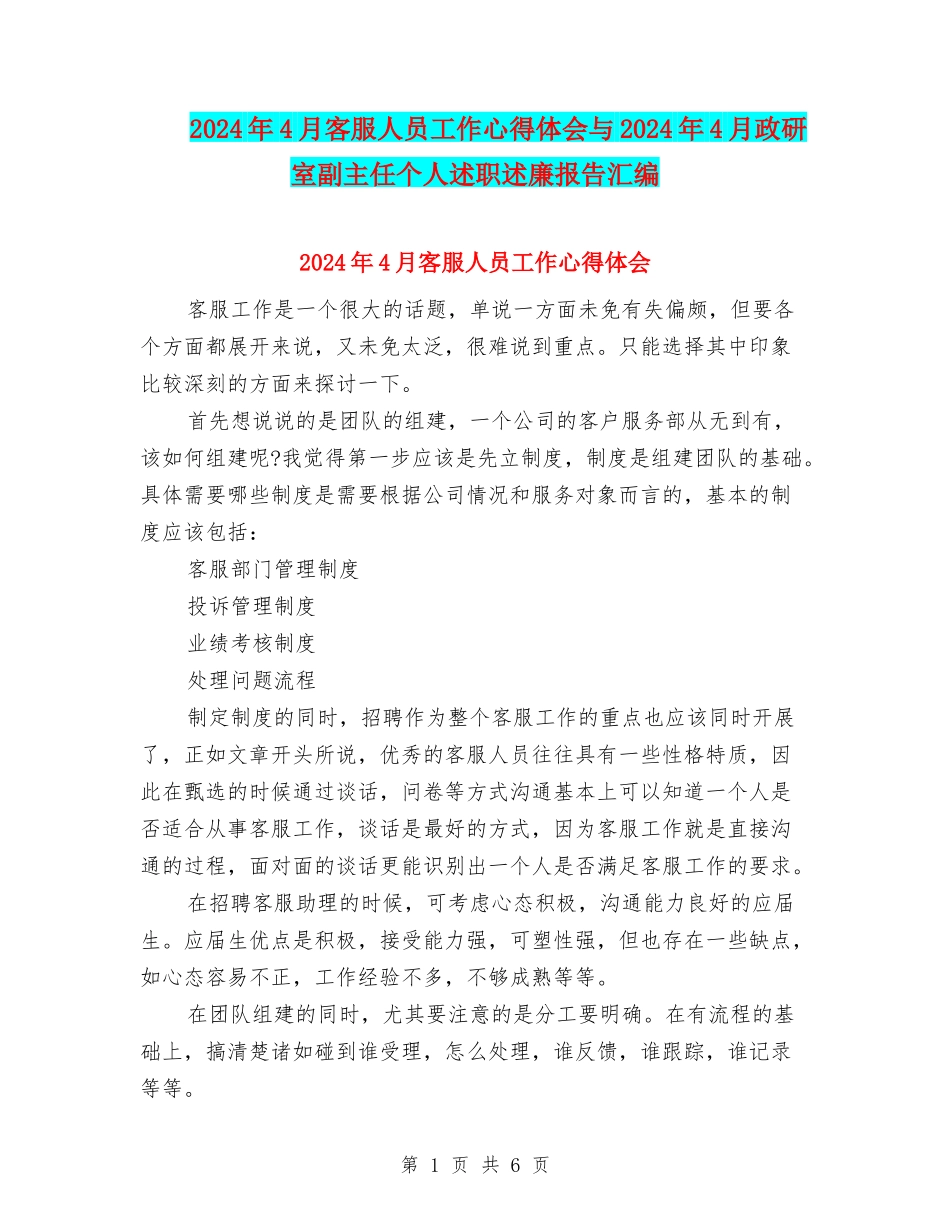 2024年4月客服人员工作心得体会与2024年4月政研室副主任个人述职述廉报告汇编

2024年4月客服人员工作心得体会

客服工作是一个很大的话题，单说一方面未免有失偏颇，但要各个方面都展开来说，又未免太泛，很难说到重点。只能选择其中印象比较深刻的方面来探讨一下。

首先想说说的是团队的组建，一个公司的客户服务部从无到有，该如何组建呢?我觉得第一步应该是先立制度，制度是组建团队的基础。具体需要哪些制度是需要根据公司情况和服务对象而言的，基本的制度应该包括：

客服部门管理制度

投诉管理制度

业绩考核制度

处理问题流程

制定制度的同时，招聘作为整个客服工作的重点也应该同时开展了，正如文章开头所说，优秀的客服人员往往具有一些性格特质，因此在甄选的时候通过谈话，问卷等方式沟通基本上可以知道一个人是否适合从事客服工作，谈话是最好的方式，因为客服工作就是直接沟通的过程，面对面的谈话更能识别出一个人是否满足客服工作的要求。

在招聘客服助理的时候，可考虑心态积极，沟通能力良好的应届生。应届生优点是积极，接受能力强，可塑性强，但也存在一些缺点，如心态容易不正，工作经验不多，不够成熟等等。

在团队组建的同时，尤其要注意的是分工要明确。在有流程的基础上，搞清楚诸如碰到谁受理，怎么处理，谁反馈，谁跟踪，谁记录等等。

第 1 页 共 6 页